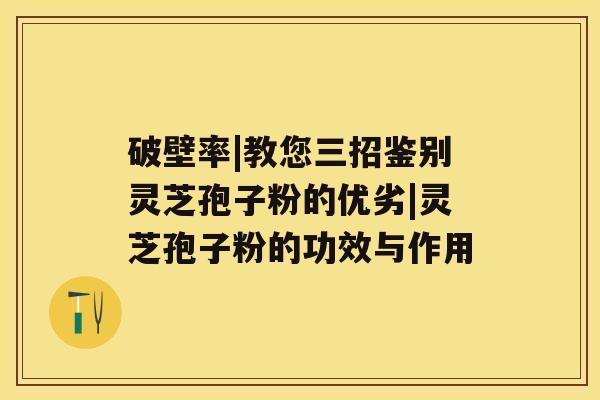 破壁率|教您三招鉴别灵芝孢子粉的优劣|灵芝孢子粉的功效与作用